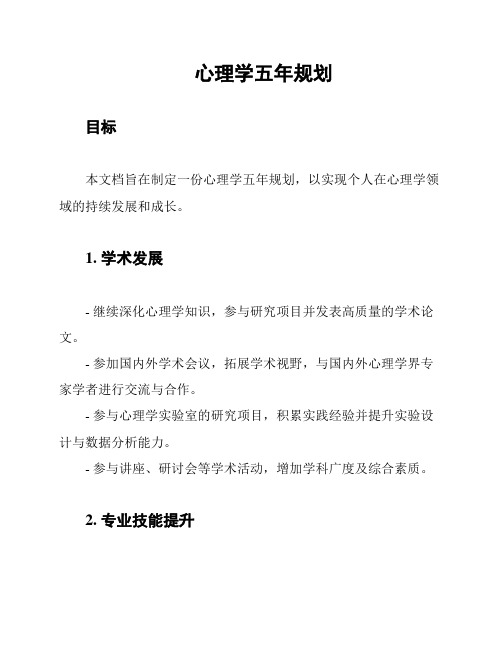 心理学五年规划

目标

本文档旨在制定一份心理学五年规划，以实现个人在心理学领域的持续发展和成长。

1. 学术发展

- 继续深化心理学知识，参与研究项目并发表高质量的学术论文。

- 参加国内外学术会议，拓展学术视野，与国内外心理学界专家学者进行交流与合作。

- 参与心理学实验室的研究项目，积累实践经验并提升实验设计与数据分析能力。

- 参与讲座、研讨会等学术活动，增加学科广度及综合素质。

2. 专业技能提升